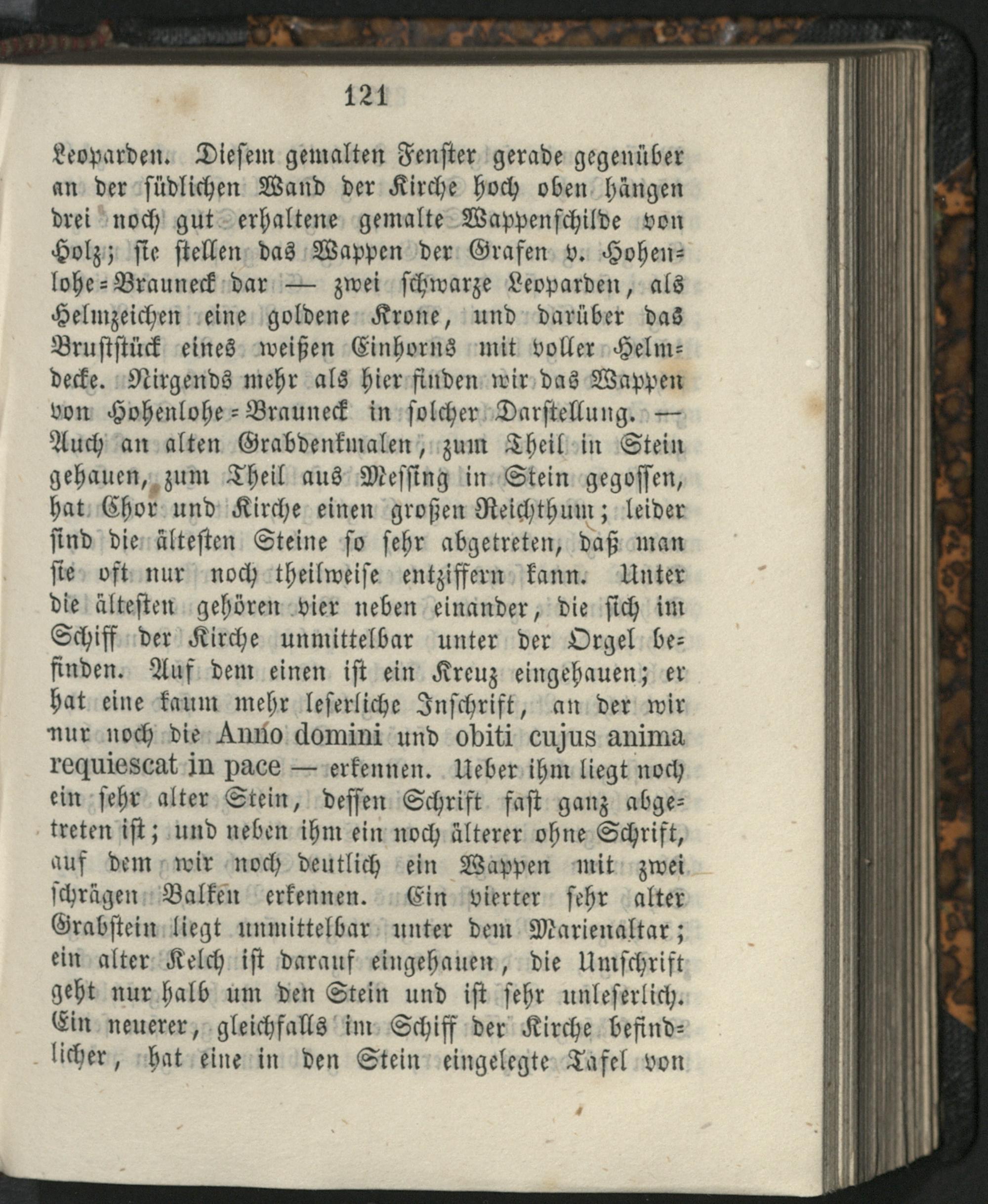 121

Leoparden. Diesem gemalten Fenster gerade gegenüber an der südlichen Wand der Kirche hoch oben hängen drei noch gut erhaltene gemalte Wappenschilde von Holz; sie stellen das Wappen der Grafen v. Hohenlohe-Brauneck dar — zwei schwarze Leoparden, als Helmzeichen eine goldene Krone, und darüber das Bruststück eines weißen Einhorns mit voller Helmdecke. Nirgends mehr als hier finden wir das Wappen von Hohenlohe-Brauneck in solcher Darstellung. — Auch an alten Grabdenkmalen, zum Theil in Stein gehauen, zum Theil aus Messing in Stein gegossen, hat Chor und Kirche einen großen Reichthum; leider sind die ältesten Steine so sehr abgetreten, daß man sie oft nur noch theilweise entziffern kann. Unter die ältesten gehören vier neben einander, die sich im Schiff der Kirche unmittelbar unter der Orgel befinden. Auf dem einen ist ein Kreuz eingehauen; er hat eine kaum mehr leserliche Inschrift, an der wir nur noch die Anno domini und obiti cujus anima requiescat in pace — erkennen. Ueber ihm liegt noch ein sehr alter Stein, dessen Schrift fast ganz abgetreten ist; und neben ihm ein noch älterer ohne Schrift, auf dem wir noch deutlich ein Wappen mit zwei schrägen Balken erkennen. Ein vierter sehr alter Grabstein liegt unmittelbar unter dem Marienaltar; ein alter Kelch ist darauf eingehauen, die Umschrift geht nur halb um den Stein und ist sehr unleserlich. Ein neuerer, gleichfalls im Schiff der Kirche befindlicher, hat eine in den Stein eingelegte Tafel von